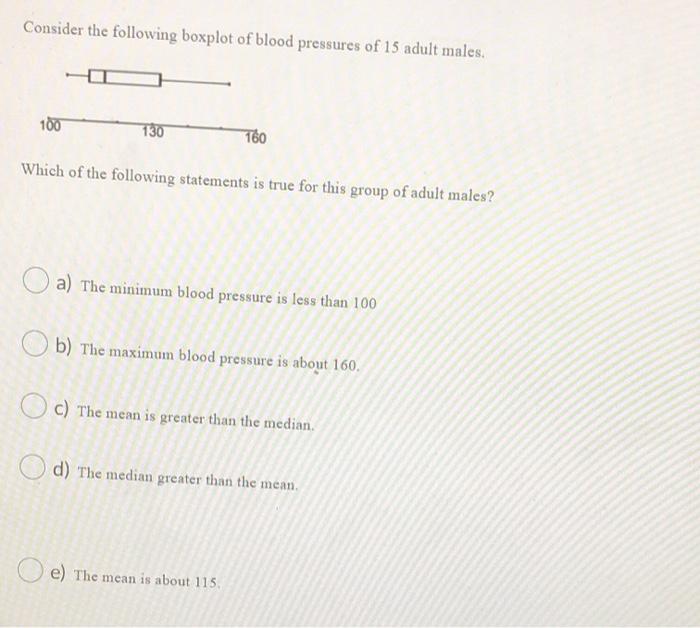 Consider the following boxplot of blood pressures of 15 adult males.

100
130
160

Which of the following statements is true for this group of adult males?

a) The minimum blood pressure is less than 100

b) The maximum blood pressure is about 160.

c) The mean is greater than the median.

d) The median greater than the mean.

e) The mean is about 115.